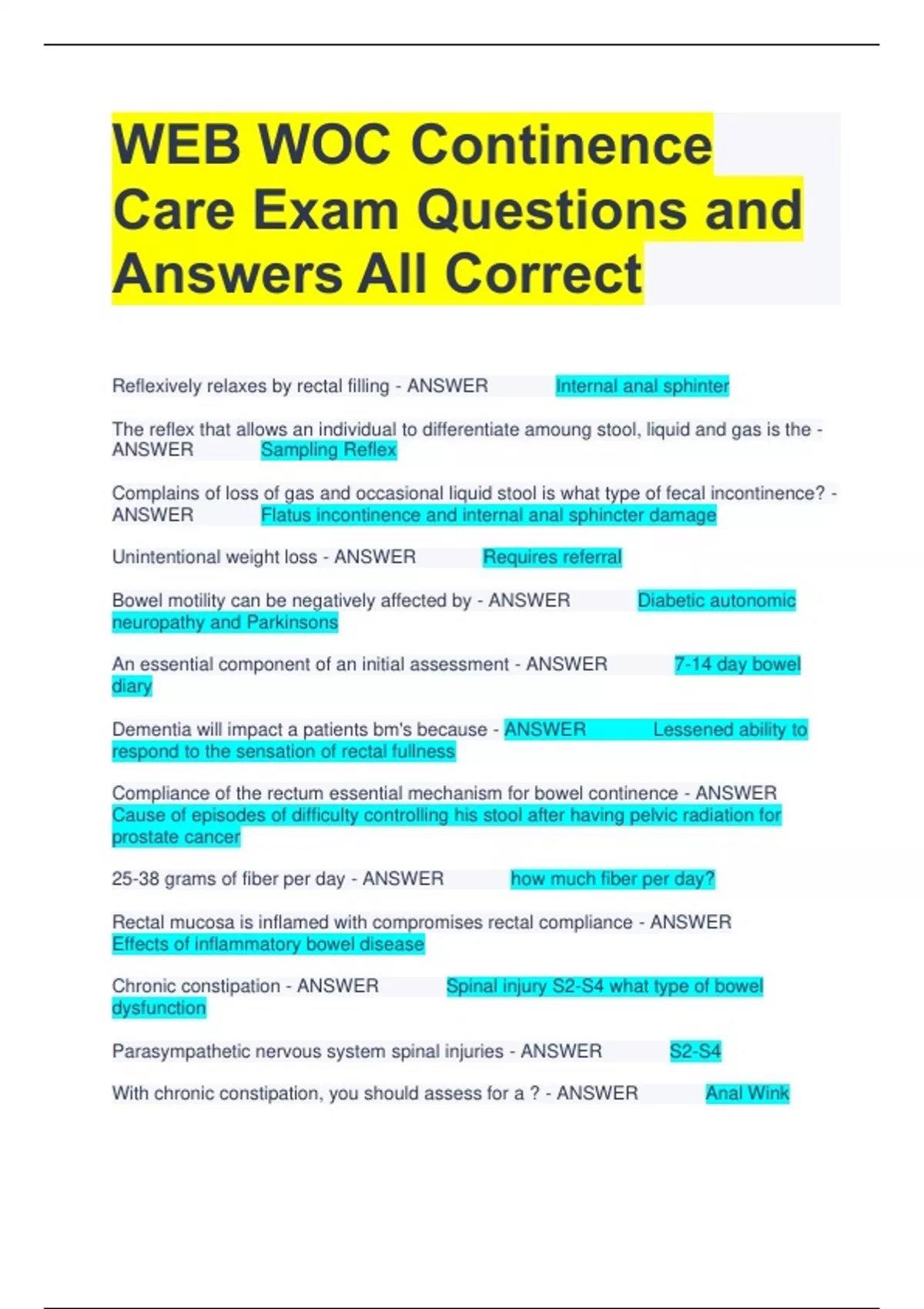 WEB WOC Continence Care Exam Questions and Answers All Correct

Reflexively relaxes by rectal filling - ANSWER Internal anal sphinter

The reflex that allows an individual to differentiate amoung stool, liquid and gas is the - ANSWER Sampling Reflex

Complains of loss of gas and occasional liquid stool is what type of fecal incontinence? - ANSWER Flatus incontinence and internal anal sphincter damage

Unintentional weight loss - ANSWER Requires referral

Bowel motility can be negatively affected by - ANSWER Diabetic autonomic neuropathy and Parkinsons

An essential component of an initial assessment - ANSWER 7-14 day bowel diary

Dementia will impact a patients bm's because - ANSWER Lessened ability to respond to the sensation of rectal fullness

Compliance of the rectum essential mechanism for bowel continence - ANSWER Cause of episodes of difficulty controlling his stool after having pelvic radiation for prostate cancer

25-38 grams of fiber per day - ANSWER how much fiber per day?

Rectal mucosa is inflamed with compromises rectal compliance - ANSWER Effects of inflammatory bowel disease

Chronic constipation - ANSWER Spinal injury S2-S4 what type of bowel dysfunction

Parasympathetic nervous system spinal injuries - ANSWER S2-S4

With chronic constipation, you should assess for a ? - ANSWER Anal Wink